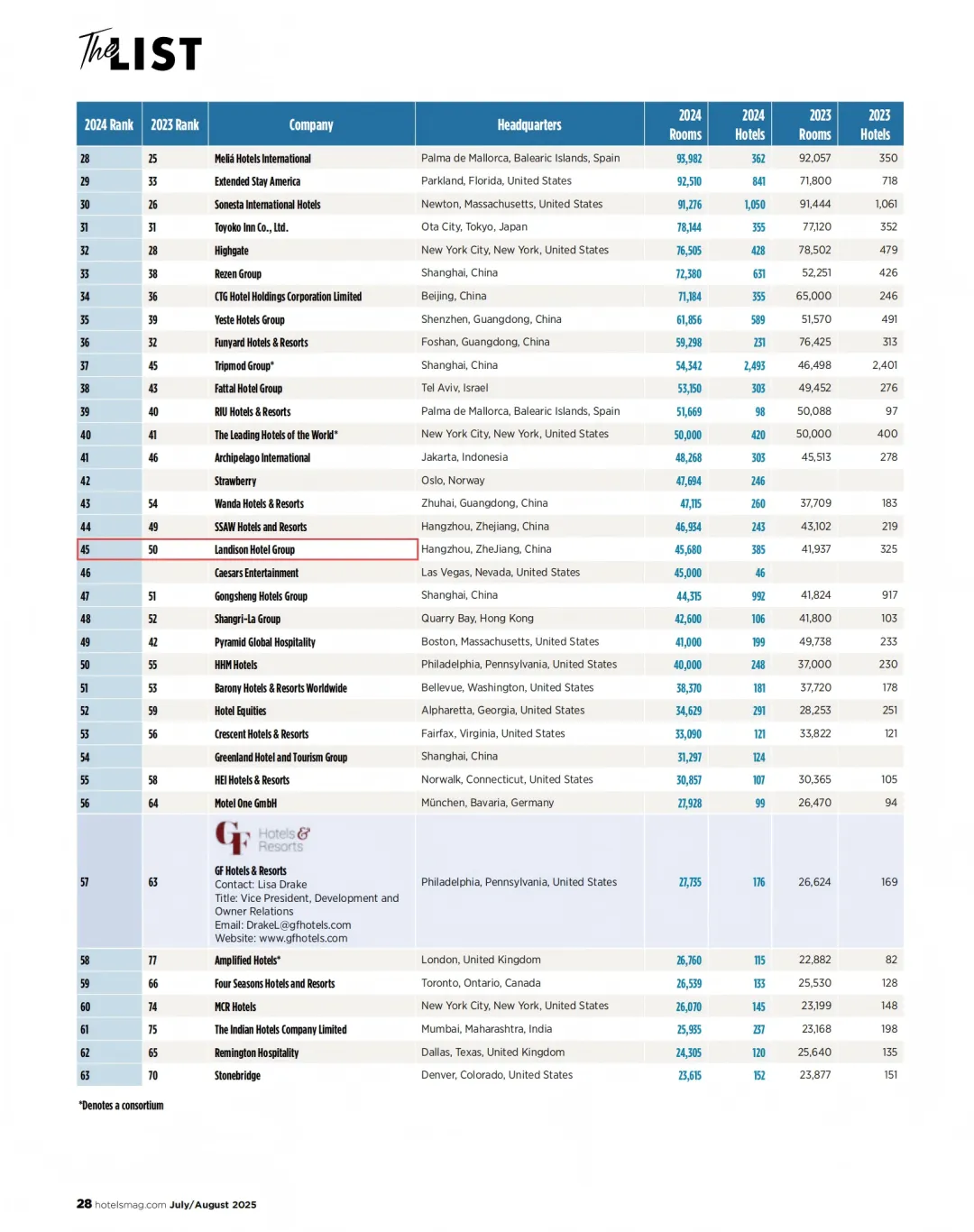 The LIST

| 2024 Rank | 2023 Rank | Company | Headquarters | 2024 Rooms | 2024 Hotels | 2023 Rooms | 2023 Hotels |
|---|---|---|---|---|---|---|---|
| 28 | 25 | Meliá Hotels International | Palma de Mallorca, Balearic Islands, Spain | 93,982 | 362 | 92,057 | 350 |
| 29 | 33 | Extended Stay America | Parkland, Florida, United States | 92,510 | 841 | 71,800 | 718 |
| 30 | 26 | Sonesta International Hotels | Newton, Massachusetts, United States | 91,276 | 1,050 | 91,444 | 1,061 |
| 31 | 31 | Toyoko Inn Co., Ltd. | Ota City, Tokyo, Japan | 78,144 | 355 | 77,120 | 352 |
| 32 | 28 | Highgate | New York City, New York, United States | 76,505 | 428 | 78,502 | 479 |
| 33 | 38 | Rezen Group | Shanghai, China | 72,380 | 631 | 52,251 | 426 |
| 34 | 36 | CTG Hotel Holdings Corporation Limited | Beijing, China | 71,184 | 355 | 65,000 | 246 |
| 35 | 39 | Yeste Hotels Group | Shenzhen, Guangdong, China | 61,856 | 589 | 51,570 | 491 |
| 36 | 32 | Funyard Hotels & Resorts | Foshan, Guangdong, China | 59,298 | 231 | 76,425 | 313 |
| 37 | 45 | Tripmod Group* | Shanghai, China | 54,342 | 2,493 | 46,498 | 2,401 |
| 38 | 43 | Fattal Hotel Group | Tel Aviv, Israel | 53,150 | 303 | 49,452 | 276 |
| 39 | 40 | RIU Hotels & Resorts | Palma de Mallorca, Balearic Islands, Spain | 51,669 | 98 | 50,088 | 97 |
| 40 | 41 | The Leading Hotels of the World* | New York City, New York, United States | 50,000 | 420 | 50,000 | 400 |
| 41 | 46 | Archipelago International | Jakarta, Indonesia | 48,268 | 303 | 45,513 | 278 |
| 42 | | Strawberry | Oslo, Norway | 47,694 | 246 | | |
| 43 | 54 | Wanda Hotels & Resorts | Zhuhai, Guangdong, China | 47,115 | 260 | 37,709 | 183 |
| 44 | 49 | SSAW Hotels and Resorts | Hangzhou, Zhejiang, China | 46,934 | 243 | 43,102 | 219 |
| 45 | 50 | Landison Hotel Group | Hangzhou, ZheJiang, China | 45,680 | 385 | 41,937 | 325 |
| 46 | | Caesars Entertainment | Las Vegas, Nevada, United States | 45,000 | 46 | | |
| 47 | 51 | Gongsheng Hotels Group | Shanghai, China | 44,315 | 992 | 41,824 | 917 |
| 48 | 52 | Shangri-La Group | Quarry Bay, Hong Kong | 42,600 | 106 | 41,800 | 103 |
| 49 | 42 | Pyramid Global Hospitality | Boston, Massachusetts, United States | 41,000 | 199 | 49,738 | 233 |
| 50 | 55 | HHM Hotels | Philadelphia, Pennsylvania, United States | 40,000 | 248 | 37,000 | 230 |
| 51 | 53 | Barony Hotels & Resorts Worldwide | Bellevue, Washington, United States | 38,370 | 181 | 37,720 | 178 |
| 52 | 59 | Hotel Equities | Alpharetta, Georgia, United States | 34,629 | 291 | 28,253 | 251 |
| 53 | 56 | Crescent Hotels & Resorts | Fairfax, Virginia, United States | 33,090 | 121 | 33,822 | 121 |
| 54 | | Greenland Hotel and Tourism Group | Shanghai, China | 31,297 | 124 | | |
| 55 | 58 | HEI Hotels & Resorts | Norwalk, Connecticut, United States | 30,857 | 107 | 30,365 | 105 |
| 56 | 64 | Motel One GmbH | München, Bavaria, Germany | 27,928 | 99 | 26,470 | 94 |
| 57 | 63 | GF Hotels & Resorts GF Hotels & Resorts Contact: Lisa Drake Title: Vice President, Development and Owner Relations Email: DrakeL@gfhotels.com Website: www.gfhotels.com | Philadelphia, Pennsylvania, United States | 27,735 | 176 | 26,624 | 169 |
| 58 | 77 | Amplified Hotels* | London, United Kingdom | 26,760 | 115 | 22,882 | 82 |
| 59 | 66 | Four Seasons Hotels and Resorts | Toronto, Ontario, Canada | 26,539 | 133 | 25,530 | 128 |
| 60 | 74 | MCR Hotels | New York City, New York, United States | 26,070 | 145 | 23,199 | 148 |
| 61 | 75 | The Indian Hotels Company Limited | Mumbai, Maharashtra, India | 25,935 | 237 | 23,168 | 198 |
| 62 | 65 | Remington Hospitality | Dallas, Texas, United Kingdom | 24,305 | 120 | 25,640 | 135 |
| 63 | 70 | Stonebridge | Denver, Colorado, United States | 23,615 | 152 | 23,877 | 151 |

*Denotes a consortium

28 hotelsmag.com July/August 2025